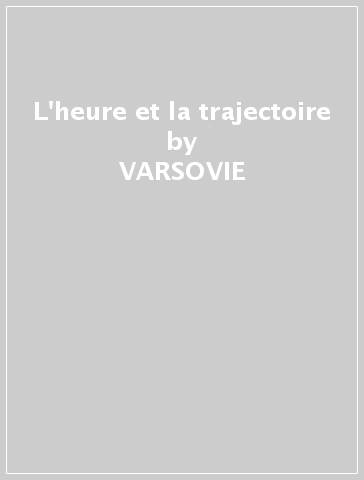 L'heure et la trajectoire
by
VARSOVIE